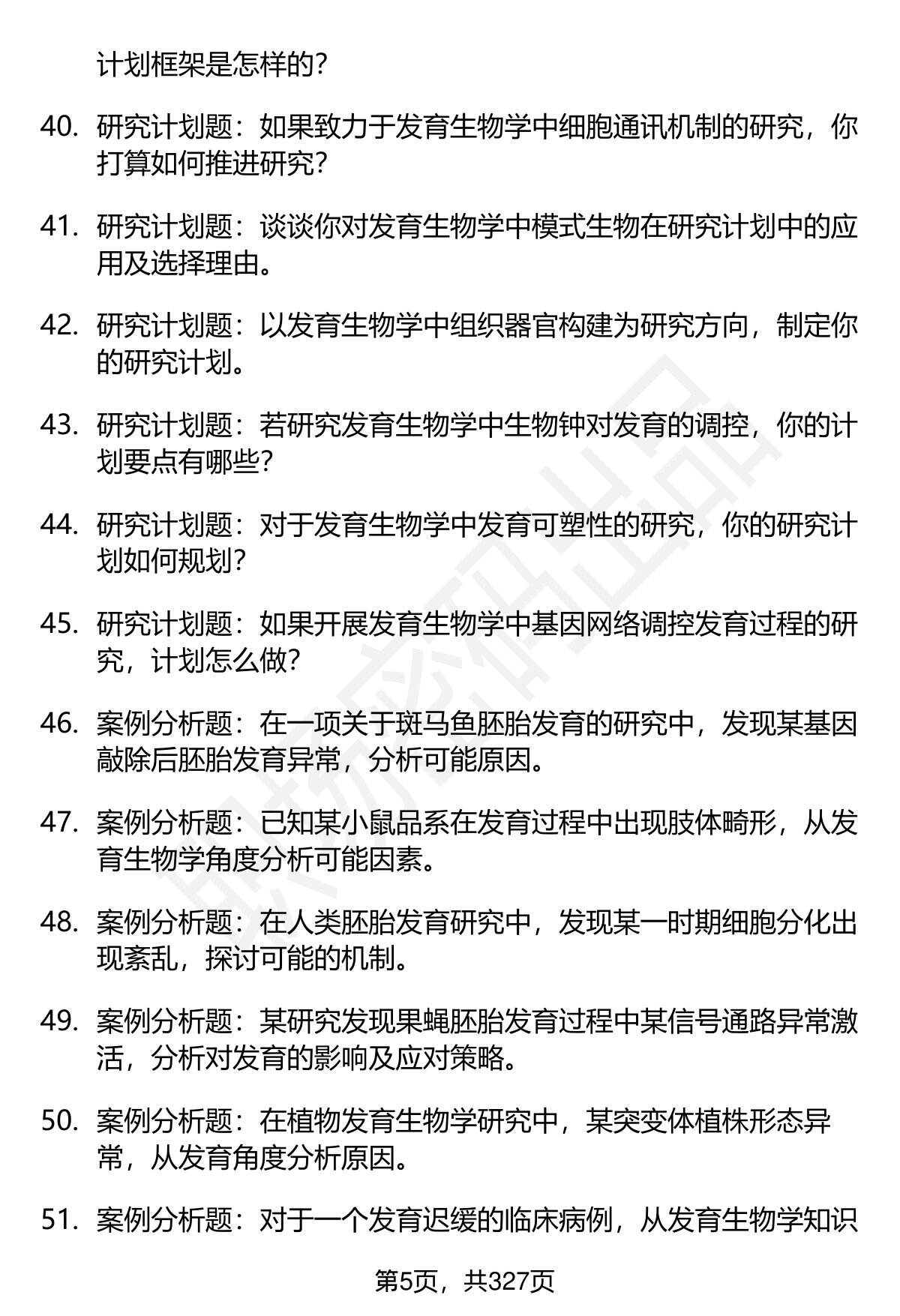 计划框架是怎样的?

40. 研究计划题：如果致力于发育生物学中细胞通讯机制的研究，你打算如何推进研究?

41. 研究计划题：谈谈你对发育生物学中模式生物在研究计划中的应用及选择理由。

42. 研究计划题：以发育生物学中组织器官构建为研究方向，制定你的研究计划。

43. 研究计划题：若研究发育生物学中生物钟对发育的调控，你的计划要点有哪些?

44. 研究计划题：对于发育生物学中发育可塑性的研究，你的研究计划如何规划?

45. 研究计划题：如果开展发育生物学中基因网络调控发育过程的研究，计划怎么做?

46. 案例分析题：在一项关于斑马鱼胚胎发育的研究中，发现某基因敲除后胚胎发育异常，分析可能原因。

47. 案例分析题：已知某小鼠品系在发育过程中出现肢体畸形，从发育生物学角度分析可能因素。

48. 案例分析题：在人类胚胎发育研究中，发现某一时期细胞分化出现紊乱，探讨可能的机制。

49. 案例分析题：某研究发现果蝇胚胎发育过程中某信号通路异常激活，分析对发育的影响及应对策略。

50. 案例分析题：在植物发育生物学研究中，某突变体植株形态异常，从发育角度分析原因。

51. 案例分析题：对于一个发育迟缓的临床病例，从发育生物学知识

第5页，共327页